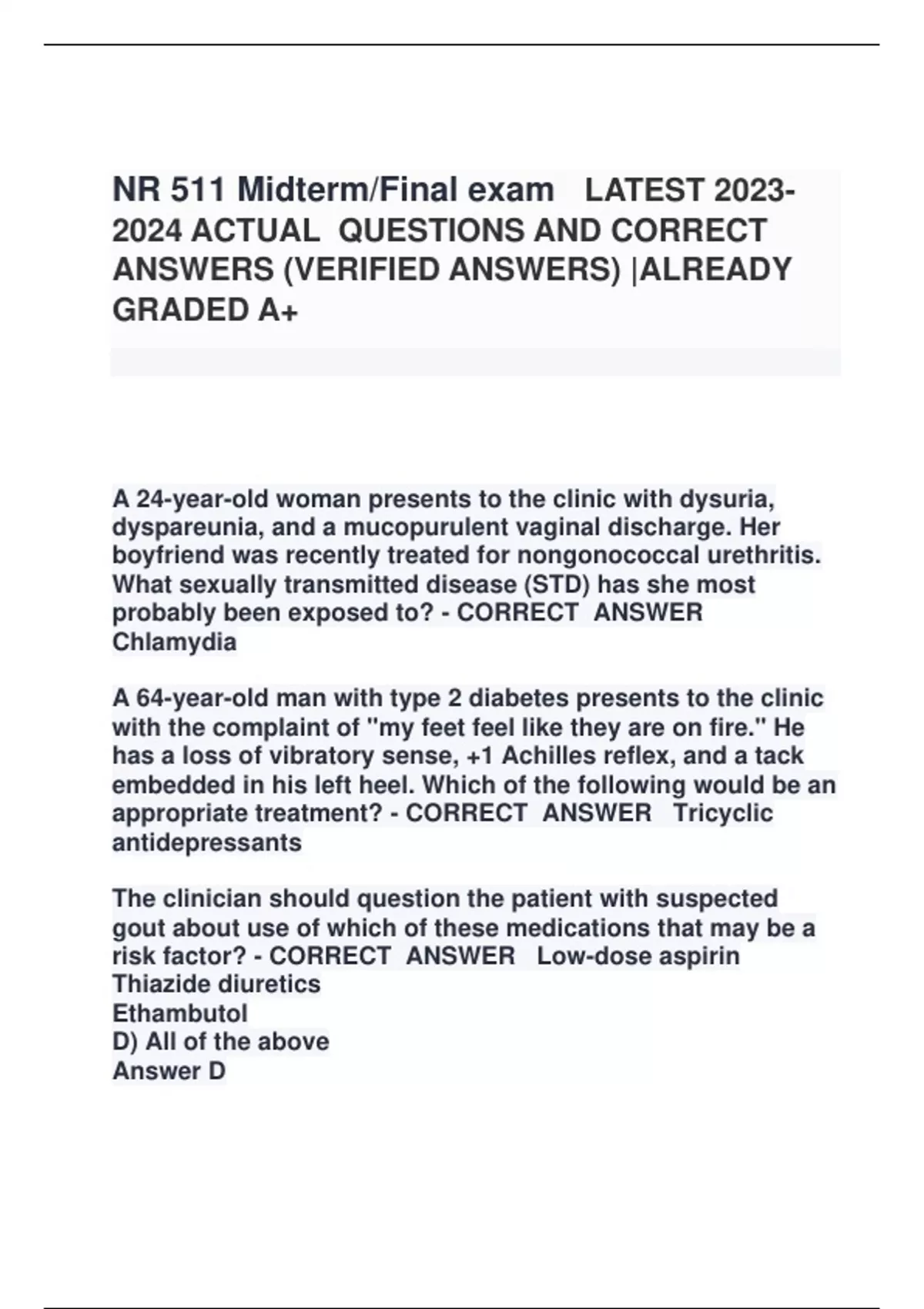 NR 511 Midterm/Final exam LATEST 2023-2024 ACTUAL QUESTIONS AND CORRECT ANSWERS (VERIFIED ANSWERS) |ALREADY GRADED A+

A 24-year-old woman presents to the clinic with dysuria, dyspareunia, and a mucopurulent vaginal discharge. Her boyfriend was recently treated for nongonococcal urethritis. What sexually transmitted disease (STD) has she most probably been exposed to? - CORRECT ANSWER Chlamydia

A 64-year-old man with type 2 diabetes presents to the clinic with the complaint of "my feet feel like they are on fire." He has a loss of vibratory sense, +1 Achilles reflex, and a tack embedded in his left heel. Which of the following would be an appropriate treatment? - CORRECT ANSWER Tricyclic antidepressants

The clinician should question the patient with suspected gout about use of which of these medications that may be a risk factor? - CORRECT ANSWER Low-dose aspirin
Thiazide diuretics
Ethambutol
D) All of the above
Answer D